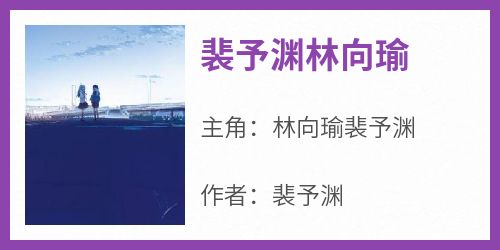 裴予渊林向瑜

主角：林向瑜裴予渊

作者：裴予渊